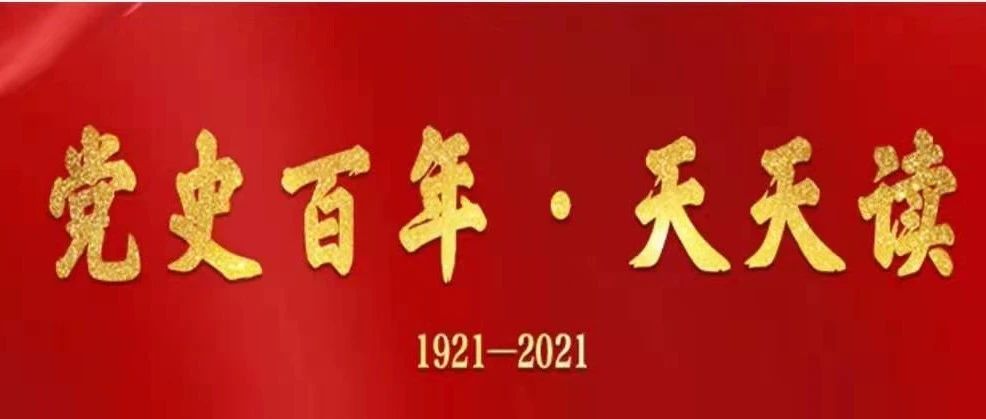 党史百年·天天读

1921—2021